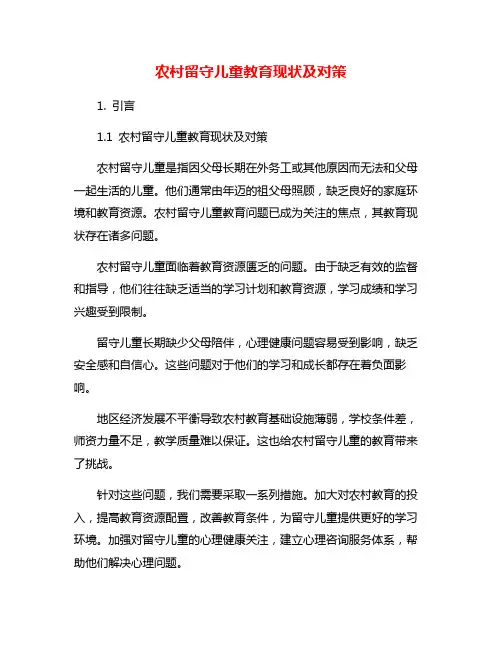 农村留守儿童教育现状及对策

1. 引言

1.1 农村留守儿童教育现状及对策

农村留守儿童是指因父母长期在外务工或其他原因而无法和父母一起生活的儿童。他们通常由年迈的祖父母照顾，缺乏良好的家庭环境和教育资源。农村留守儿童教育问题已成为关注的焦点，其教育现状存在诸多问题。

农村留守儿童面临着教育资源匮乏的问题。由于缺乏有效的监督和指导，他们往往缺乏适当的学习计划和教育资源，学习成绩和学习兴趣受到限制。

留守儿童长期缺少父母陪伴，心理健康问题容易受到影响，缺乏安全感和自信心。这些问题对于他们的学习和成长都存在着负面影响。

地区经济发展不平衡导致农村教育基础设施薄弱，学校条件差，师资力量不足，教学质量难以保证。这也给农村留守儿童的教育带来了挑战。

针对这些问题，我们需要采取一系列措施。加大对农村教育的投入，提高教育资源配置，改善教育条件，为留守儿童提供更好的学习环境。加强对留守儿童的心理健康关注，建立心理咨询服务体系，帮助他们解决心理问题。